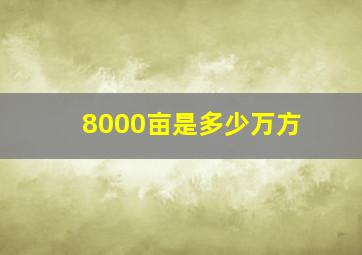 8000亩是多少万方